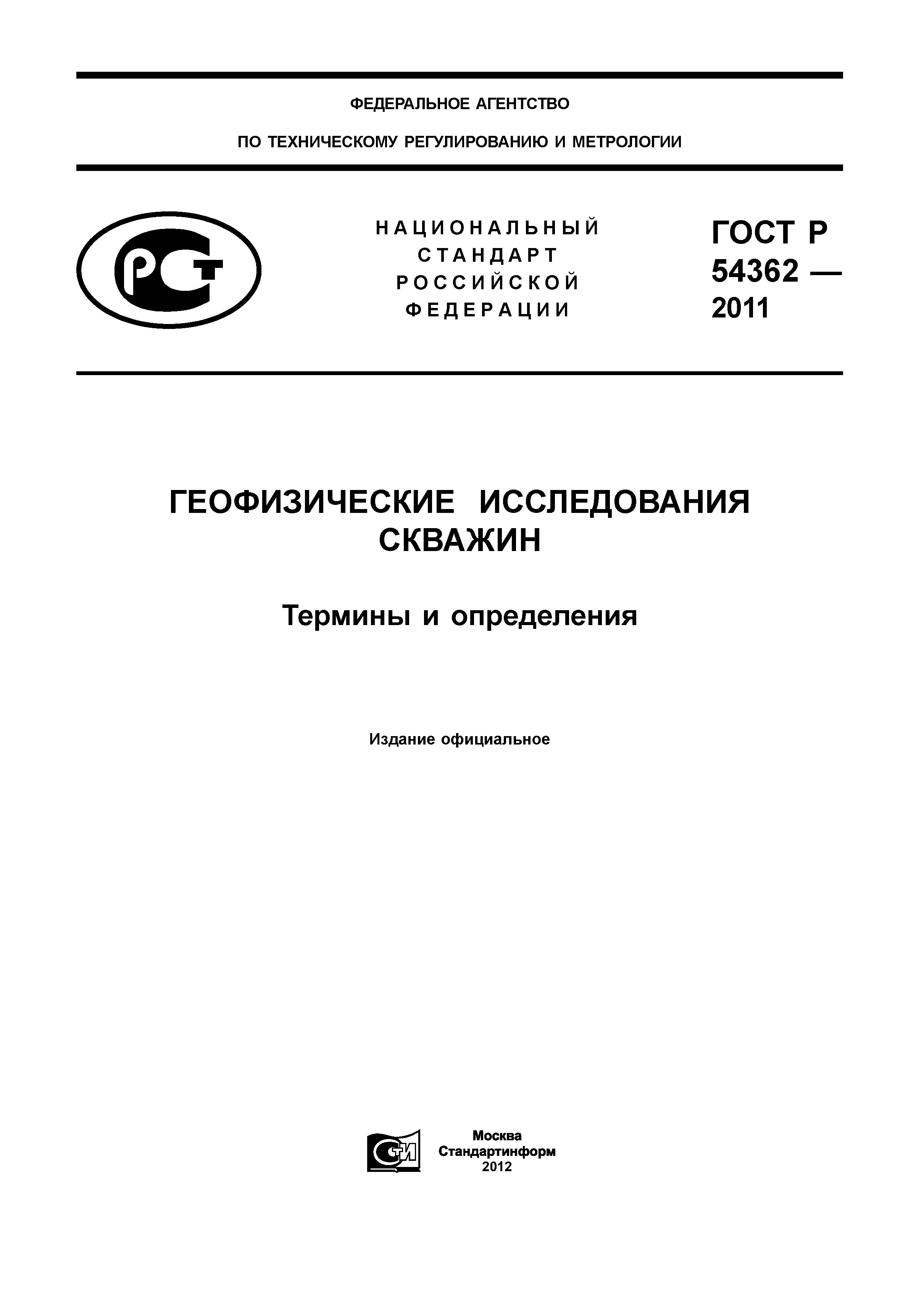 ФЕДЕРАЛЬНОЕ АГЕНТСТВО

ПО ТЕХНИЧЕСКОМУ РЕГУЛИРОВАНИЮ И МЕТРОЛОГИИ

РСТ

НАЦИОНАЛЬНЫЙ СТАНДАРТ РОССИЙСКОЙ ФЕДЕРАЦИИ

ГОСТ Р 54362 — 2011

ГЕОФИЗИЧЕСКИЕ ИССЛЕДОВАНИЯ СКВАЖИН

Термины и определения

Издание официальное

СТИ

Москва
Стандартинформ
2012